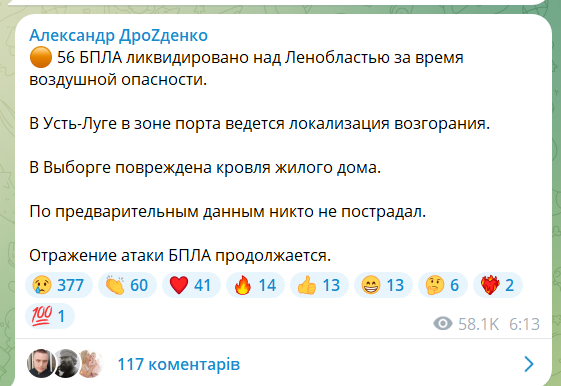 Александр ДроZденко
🟠 56 БПЛА ликвидировано над Ленобластью за время воздушной опасности.

В Усть-Луге в зоне порта ведется локализация возгорания.

В Выборге повреждена кровля жилого дома.

По предварительным данным никто не пострадал.

Отражение атаки БПЛА продолжается.

😢 377 👏 60 ❤️ 41 🔥 14 👍 13 😁 13 🤔 6 ❤️‍🔥 2
💯 1
58.1K 6:13

117 коментарів